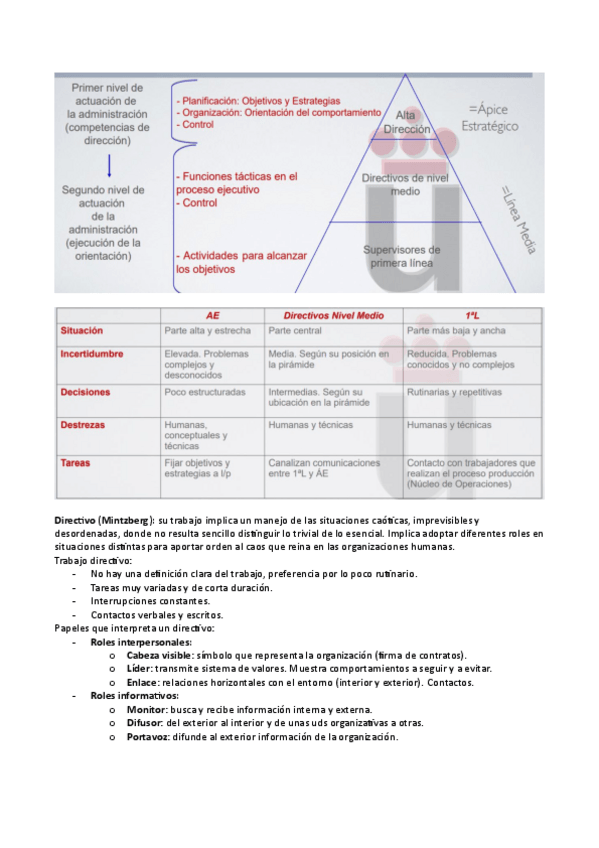 Primer nivel de actuación de la administración (competencias de dirección)

Segundo nivel de actuación de la administración (ejecución de la orientación)

- Planificación: Objetivos y Estrategias
- Organización: Orientación del comportamiento
- Control

- Funciones tácticas en el proceso ejecutivo
- Control

- Actividades para alcanzar los objetivos

Alta Dirección

=Ápice Estratégico

Directivos de nivel medio

=Línea Media

Supervisores de primera línea

| | AE | Directivos Nivel Medio | 1ªL |
|---|---|---|---|
| Situación | Parte alta y estrecha | Parte central | Parte más baja y ancha |
| Incertidumbre | Elevada. Problemas complejos y desconocidos | Media. Según su posición en la pirámide | Reducida. Problemas conocidos y no complejos |
| Decisiones | Poco estructuradas | Intermedias. Según su ubicación en la pirámide | Rutinarias y repetitivas |
| Destrezas | Humanas, conceptuales y técnicas | Humanas y técnicas | Humanas y técnicas |
| Tareas | Fijar objetivos y estrategias a l/p | Canalizan comunicaciones entre 1ªL y AE | Contacto con trabajadores que realizan el proceso producción (Núcleo de Operaciones) |

Directivo (Mintzberg): su trabajo implica un manejo de las situaciones caóticas, imprevisibles y desordenadas, donde no resulta sencillo distinguir lo trivial de lo esencial. Implica adoptar diferentes roles en situaciones distintas para aportar orden al caos que reina en las organizaciones humanas.
Trabajo directivo:
- No hay una definición clara del trabajo, preferencia por lo poco rutinario.
- Tareas muy variadas y de corta duración.
- Interrupciones constantes.
- Contactos verbales y escritos.
Papeles que interpreta un directivo:
- Roles interpersonales:
o Cabeza visible: símbolo que representa la organización (firma de contratos).
o Líder: transmite sistema de valores. Muestra comportamientos a seguir y a evitar.
o Enlace: relaciones horizontales con el entorno (interior y exterior). Contactos.
- Roles informativos:
o Monitor: busca y recibe información interna y externa.
o Difusor: del exterior al interior y de unas uds organizativas a otras.
o Portavoz: difunde al exterior información de la organización.